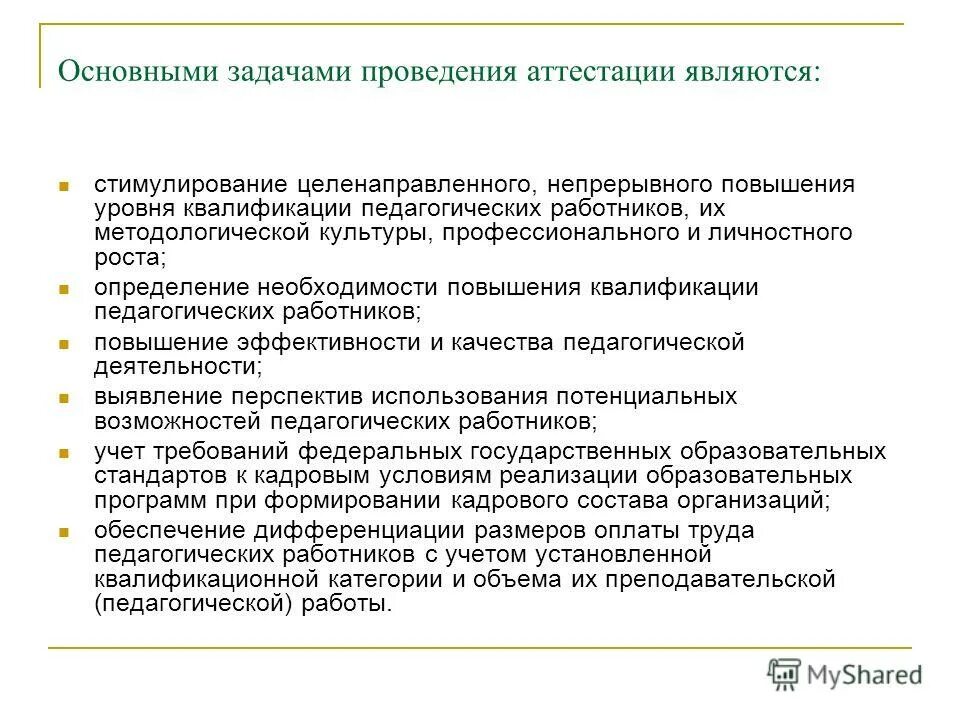 Основными задачами проведения аттестации являются:

стимулирование целенаправленного, непрерывного повышения уровня квалификации педагогических работников, их методологической культуры, профессионального и личностного роста;

определение необходимости повышения квалификации педагогических работников;

повышение эффективности и качества педагогической деятельности;

выявление перспектив использования потенциальных возможностей педагогических работников;

учет требований федеральных государственных образовательных стандартов к кадровым условиям реализации образовательных программ при формировании кадрового состава организаций;

обеспечение дифференциации размеров оплаты труда педагогических работников с учетом установленной квалификационной категории и объема их преподавательской (педагогической) работы.

MyShared